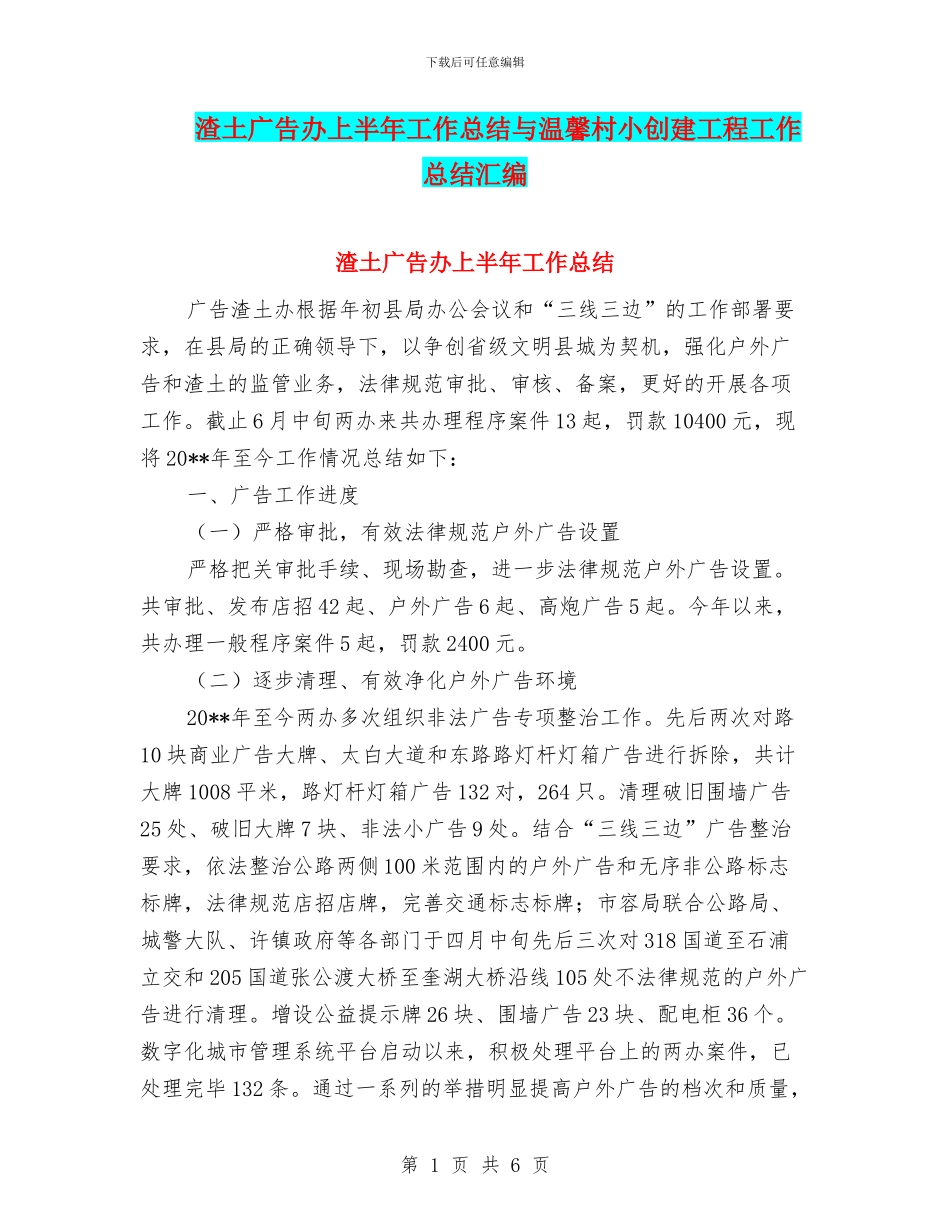 下载后可任意编辑

渣土广告办上半年工作总结与温馨村小创建工程工作总结汇编

渣土广告办上半年工作总结

广告渣土办根据年初县局办公会议和“三线三边”的工作部署要求，在县局的正确领导下，以争创省级文明县城为契机，强化户外广告和渣土的监管业务，法律规范审批、审核、备案，更好的开展各项工作。截止6月中旬两办来共办理程序案件13起，罚款10400元，现将20**年至今工作情况总结如下：

一、广告工作进度

（一）严格审批，有效法律规范户外广告设置

严格把关审批手续、现场勘查，进一步法律规范户外广告设置。共审批、发布店招42起、户外广告6起、高炮广告5起。今年以来，共办理一般程序案件5起，罚款2400元。

（二）逐步清理、有效净化户外广告环境

20**年至今两办多次组织非法广告专项整治工作。先后两次对路10块商业广告大牌、太白大道和东路路灯杆灯箱广告进行拆除，共计大牌1008平米，路灯杆灯箱广告132对，264只。清理破旧围墙广告25处、破旧大牌7块、非法小广告9处。结合“三线三边”广告整治要求，依法整治公路两侧100米范围内的户外广告和无序非公路标志标牌，法律规范店招店牌，完善交通标志标牌；市容局联合公路局、城警大队、许镇政府等各部门于四月中旬先后三次对318国道至石浦立交和205国道张公渡大桥至奎湖大桥沿线105处不法律规范的户外广告进行清理。增设公益提示牌26块、围墙广告23块、配电柜36个。数字化城市管理系统平台启动以来，积极处理平台上的两办案件，已处理完毕132条。通过一系列的举措明显提高户外广告的档次和质量，

第 1 页 共 6 页